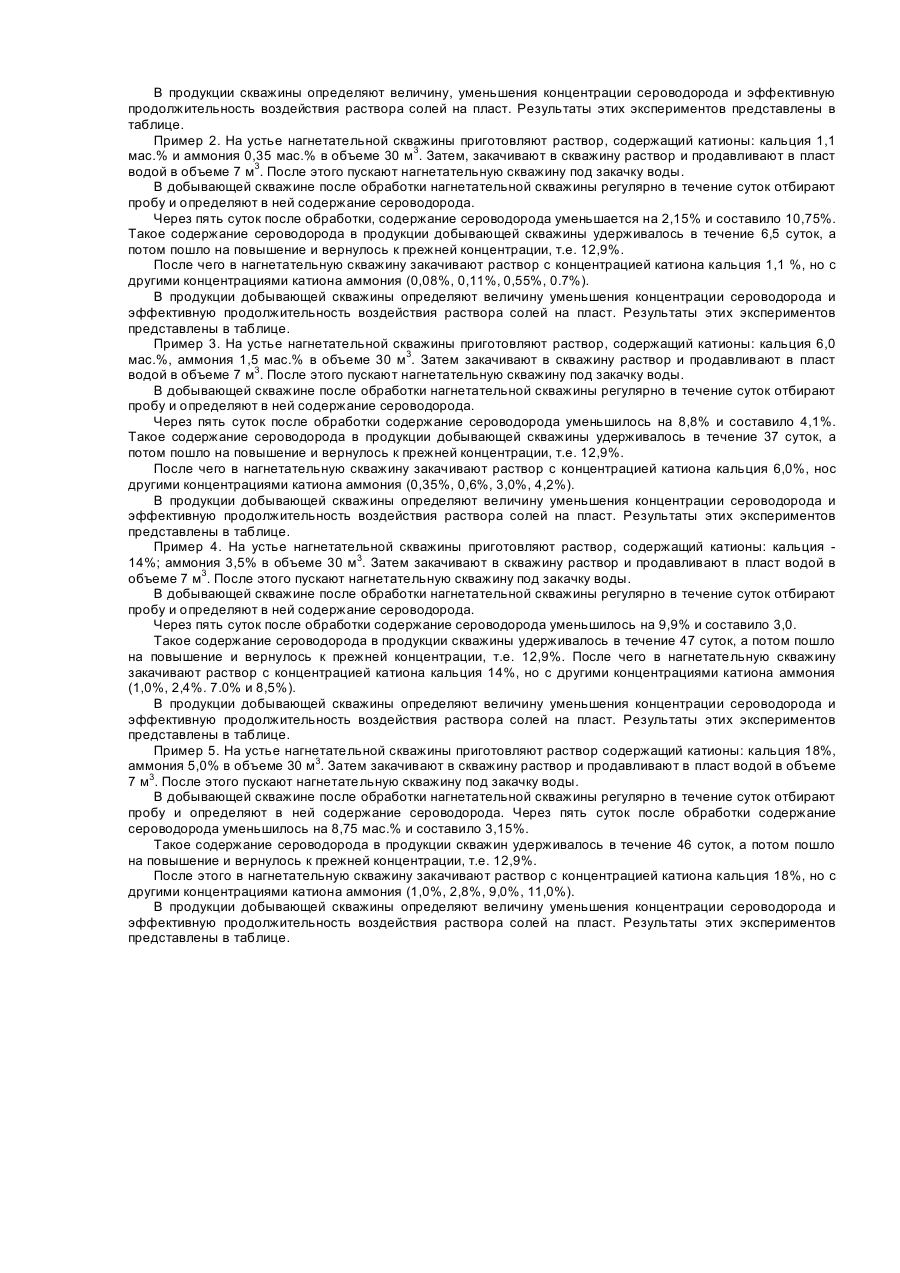 В продукции скважины определяют величину, уменьшения концентрации сероводорода и эффективную продолжительность воздействия раствора солей на пласт. Результаты этих экспериментов представлены в таблице.

Пример 2. На устье нагнетательной скважины приготовляют раствор, содержащий катионы: кальция 1,1 мас.% и аммония 0,35 мас.% в объеме 30 м$^3$. Затем, закачивают в скважину раствор и продавливают в пласт водой в объеме 7 м$^3$. После этого пускают нагнетательную скважину под закачку воды.

В добывающей скважине после обработки нагнетательной скважины регулярно в течение суток отбирают пробу и определяют в ней содержание сероводорода.

Через пять суток после обработки, содержание сероводорода уменьшается на 2,15% и составило 10,75%. Такое содержание сероводорода в продукции добывающей скважины удерживалось в течение 6,5 суток, а потом пошло на повышение и вернулось к прежней концентрации, т.е. 12,9%.

После чего в нагнетательную скважину закачивают раствор с концентрацией катиона кальция 1,1 %, но с другими концентрациями катиона аммония (0,08%, 0,11%, 0,55%, 0.7%).

В продукции добывающей скважины определяют величину уменьшения концентрации сероводорода и эффективную продолжительность воздействия раствора солей на пласт. Результаты этих экспериментов представлены в таблице.

Пример 3. На устье нагнетательной скважины приготовляют раствор, содержащий катионы: кальция 6,0 мас.%, аммония 1,5 мас.% в объеме 30 м$^3$. Затем закачивают в скважину раствор и продавливают в пласт водой в объеме 7 м$^3$. После этого пускают нагнетательную скважину под закачку воды.

В добывающей скважине после обработки нагнетательной скважины регулярно в течение суток отбирают пробу и определяют в ней содержание сероводорода.

Через пять суток после обработки содержание сероводорода уменьшилось на 8,8% и составило 4,1%. Такое содержание сероводорода в продукции добывающей скважины удерживалось в течение 37 суток, а потом пошло на повышение и вернулось к прежней концентрации, т.е. 12,9%.

После чего в нагнетательную скважину закачивают раствор с концентрацией катиона кальция 6,0%, нос другими концентрациями катиона аммония (0,35%, 0,6%, 3,0%, 4,2%).

В продукции добывающей скважины определяют величину уменьшения концентрации сероводорода и эффективную продолжительность воздействия раствора солей на пласт. Результаты этих экспериментов представлены в таблице.

Пример 4. На устье нагнетательной скважины приготовляют раствор, содержащий катионы: кальция - 14%; аммония 3,5% в объеме 30 м$^3$. Затем закачивают в скважину раствор и продавливают в пласт водой в объеме 7 м$^3$. После этого пускают нагнетательную скважину под закачку воды.

В добывающей скважине после обработки нагнетательной скважины регулярно в течение суток отбирают пробу и определяют в ней содержание сероводорода.

Через пять суток после обработки содержание сероводорода уменьшилось на 9,9% и составило 3,0.

Такое содержание сероводорода в продукции скважины удерживалось в течение 47 суток, а потом пошло на повышение и вернулось к прежней концентрации, т.е. 12,9%. После чего в нагнетательную скважину закачивают раствор с концентрацией катиона кальция 14%, но с другими концентрациями катиона аммония (1,0%, 2,4%. 7.0% и 8,5%).

В продукции добывающей скважины определяют величину уменьшения концентрации сероводорода и эффективную продолжительность воздействия раствора солей на пласт. Результаты этих экспериментов представлены в таблице.

Пример 5. На устье нагнетательной скважины приготовляют раствор содержащий катионы: кальция 18%, аммония 5,0% в объеме 30 м$^3$. Затем закачивают в скважину раствор и продавливают в пласт водой в объеме 7 м$^3$. После этого пускают нагнетательную скважину под закачку воды.

В добывающей скважине после обработки нагнетательной скважины регулярно в течение суток отбирают пробу и определяют в ней содержание сероводорода. Через пять суток после обработки содержание сероводорода уменьшилось на 8,75 мас.% и составило 3,15%.

Такое содержание сероводорода в продукции скважин удерживалось в течение 46 суток, а потом пошло на повышение и вернулось к прежней концентрации, т.е. 12,9%.

После этого в нагнетательную скважину закачивают раствор с концентрацией катиона кальция 18%, но с другими концентрациями катиона аммония (1,0%, 2,8%, 9,0%, 11,0%).

В продукции добывающей скважины определяют величину уменьшения концентрации сероводорода и эффективную продолжительность воздействия раствора солей на пласт. Результаты этих экспериментов представлены в таблице.